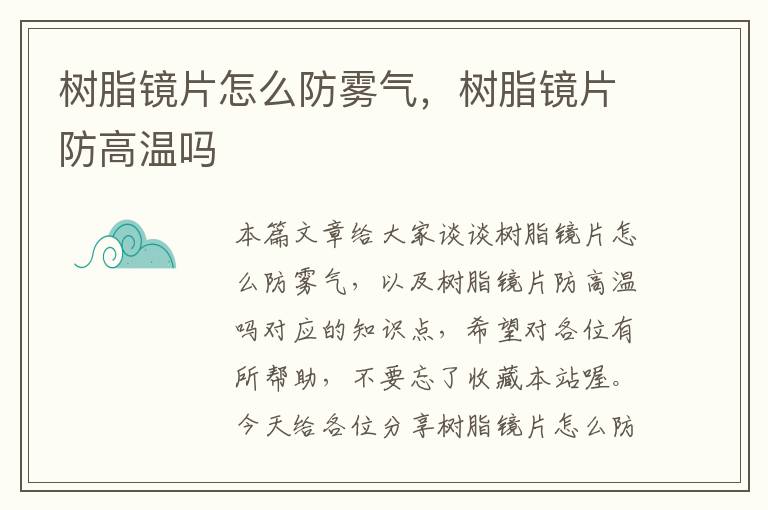 树脂镜片怎么防雾气，树脂镜片防高温吗

本篇文章给大家谈谈树脂镜片怎么防雾气，以及树脂镜片防高温吗对应的知识点，希望对各位有所帮助，不要忘了收藏本站喔。今天给各位分享树脂镜片怎么防